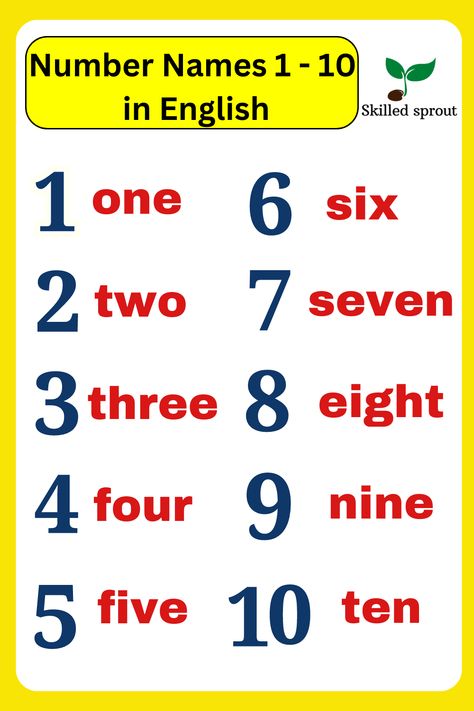 Number Names 1 - 10 in English

Skilled sprout

1 one
2 two
3 three
4 four
5 five

6 six
7 seven
8 eight
9 nine
10 ten